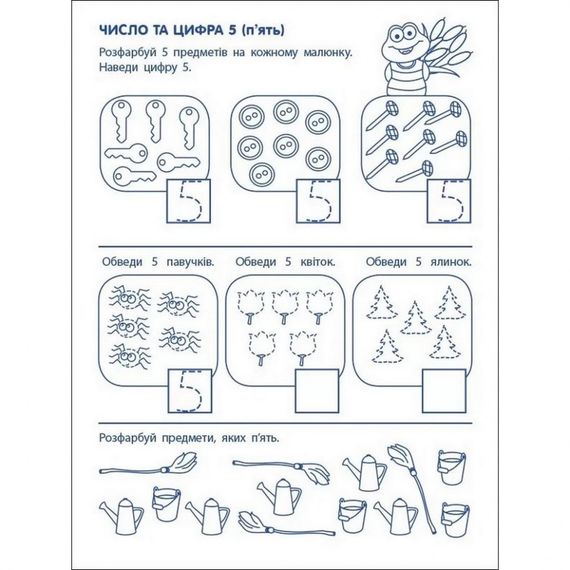 ЧИСЛО ТА ЦИФРА 5 (п'ять)

Розфарбуй 5 предметів на кожному малюнку. Наведи цифру 5.

5

5

5

Обведи 5 павучків.

Обведи 5 квіток.

Обведи 5 ялинок.

5

Розфарбуй предмети, яких п'ять.